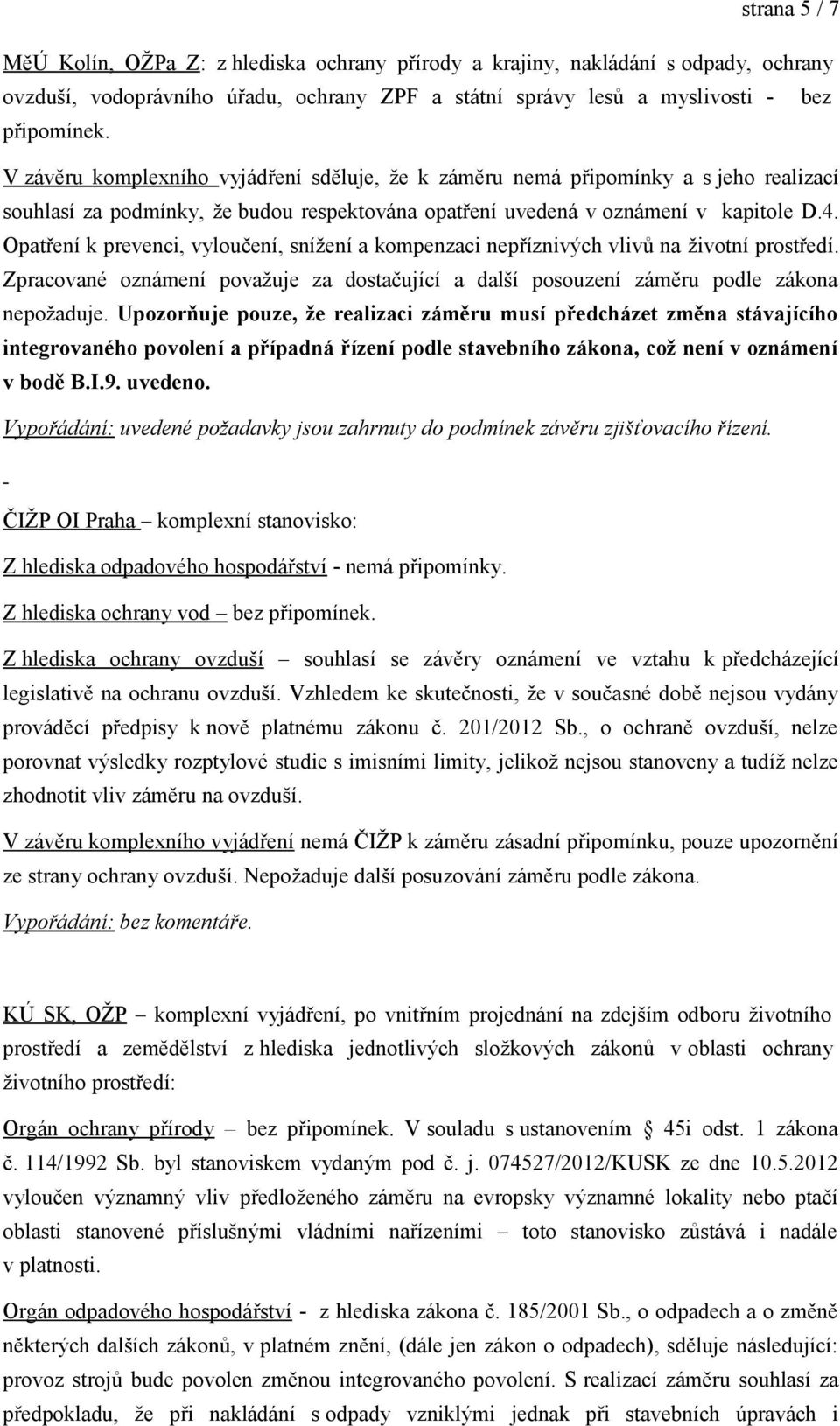 strana 5 / 7

MěÚ Kolín, OŽPa Z: z hlediska ochrany přírody a krajiny, nakládání s odpady, ochrany ovzduší, vodoprávního úřadu, ochrany ZPF a státní správy lesů a myslivosti - bez připomínek.

V závěru komplexního vyjádření sděluje, že k záměru nemá připomínky a s jeho realizací souhlasí za podmínky, že budou respektována opatření uvedená v oznámení v kapitole D.4. Opatření k prevenci, vyloučení, snížení a kompenzaci nepříznivých vlivů na životní prostředí. Zpracované oznámení považuje za dostačující a další posouzení záměru podle zákona nepožaduje. Upozorňuje pouze, že realizaci záměru musí předcházet změna stávajícího integrovaného povolení a případná řízení podle stavebního zákona, což není v oznámení v bodě B.I.9. uvedeno.

Vypořádání: uvedené požadavky jsou zahrnuty do podmínek závěru zjišťovacího řízení.

-

ČIŽP OI Praha – komplexní stanovisko:

Z hlediska odpadového hospodářství - nemá připomínky.

Z hlediska ochrany vod – bez připomínek.

Z hlediska ochrany ovzduší – souhlasí se závěry oznámení ve vztahu k předcházející legislativě na ochranu ovzduší. Vzhledem ke skutečnosti, že v současné době nejsou vydány prováděcí předpisy k nově platnému zákonu č. 201/2012 Sb., o ochraně ovzduší, nelze porovnat výsledky rozptylové studie s imisními limity, jelikož nejsou stanoveny a tudíž nelze zhodnotit vliv záměru na ovzduší.

V závěru komplexního vyjádření nemá ČIŽP k záměru zásadní připomínku, pouze upozornění ze strany ochrany ovzduší. Nepožaduje další posuzování záměru podle zákona.

Vypořádání: bez komentáře.

KÚ SK, OŽP – komplexní vyjádření, po vnitřním projednání na zdejším odboru životního prostředí a zemědělství z hlediska jednotlivých složkových zákonů v oblasti ochrany životního prostředí:

Orgán ochrany přírody – bez připomínek. V souladu s ustanovením § 45i odst. 1 zákona č. 114/1992 Sb. byl stanoviskem vydaným pod č. j. 074527/2012/KUSK ze dne 10.5.2012 vyloučen významný vliv předloženého záměru na evropsky významné lokality nebo ptačí oblasti stanovené příslušnými vládními nařízeními – toto stanovisko zůstává i nadále v platnosti.

Orgán odpadového hospodářství - z hlediska zákona č. 185/2001 Sb., o odpadech a o změně některých dalších zákonů, v platném znění, (dále jen zákon o odpadech), sděluje následující: provoz strojů bude povolen změnou integrovaného povolení. S realizací záměru souhlasí za předpokladu, že při nakládání s odpady vzniklými jednak při stavebních úpravách i